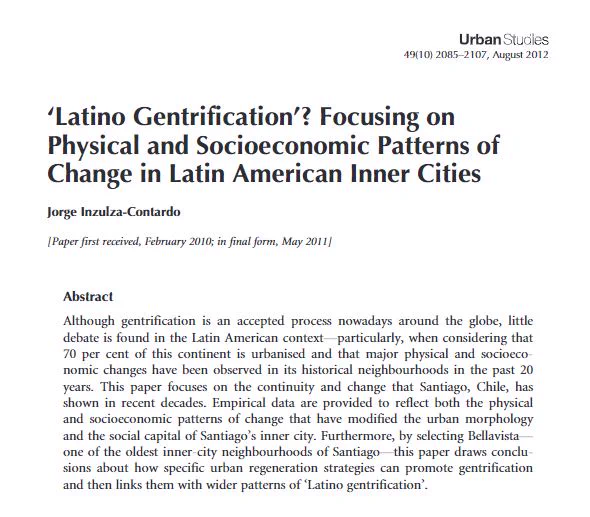 Urban Studies
49(10) 2085–2107, August 2012

'Latino Gentrification'? Focusing on Physical and Socioeconomic Patterns of Change in Latin American Inner Cities

Jorge Inzulza-Contardo

[Paper first received, February 2010; in final form, May 2011]

Abstract

Although gentrification is an accepted process nowadays around the globe, little debate is found in the Latin American context—particularly, when considering that 70 per cent of this continent is urbanised and that major physical and socioeconomic changes have been observed in its historical neighbourhoods in the past 20 years. This paper focuses on the continuity and change that Santiago, Chile, has shown in recent decades. Empirical data are provided to reflect both the physical and socioeconomic patterns of change that have modified the urban morphology and the social capital of Santiago's inner city. Furthermore, by selecting Bellavista—one of the oldest inner-city neighbourhoods of Santiago—this paper draws conclusions about how specific urban regeneration strategies can promote gentrification and then links them with wider patterns of 'Latino gentrification'.